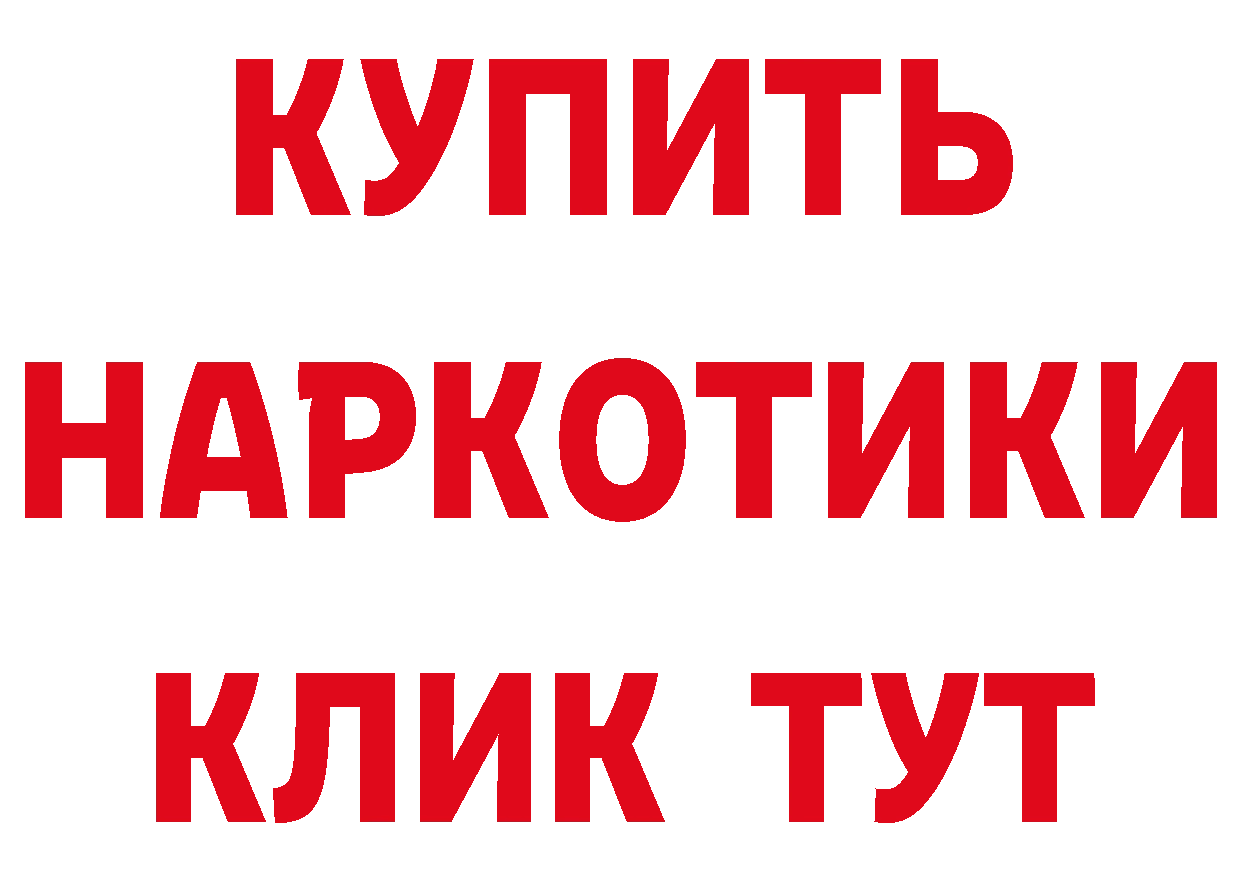 КУПИТЬ НАРКОТИКИ КЛИК ТУТ